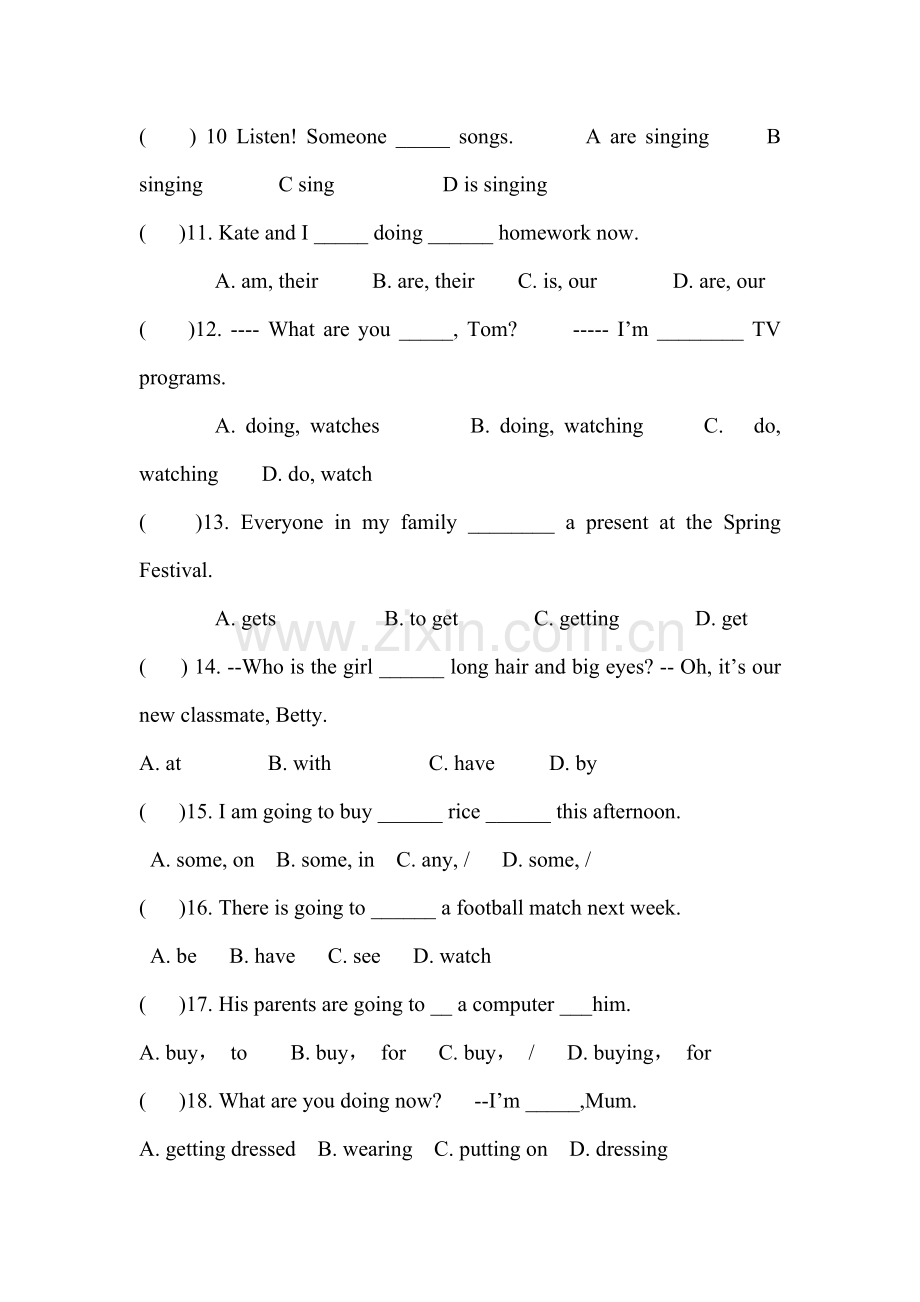 (     ) 10 Listen! Someone ____ songs.     A are singing     B singing     C sing     D is singing

(     )11. Kate and I ____ doing ____ homework now.

A. am, their     B. are, their     C. is, our     D. are, our

(     )12. ---- What are you ____, Tom?     ----- I'm ____ TV programs.

A. doing, watches     B. doing, watching     C. do, watching     D. do, watch

(     )13. Everyone in my family ____ a present at the Spring Festival.

A. gets     B. to get     C. getting     D. get

(     ) 14. --Who is the girl ____ long hair and big eyes? -- Oh, it's our new classmate, Betty.

A. at     B. with     C. have     D. by

(     )15. I am going to buy ____ rice ____ this afternoon.

A. some, on     B. some, in     C. any, /     D. some, /

(     )16. There is going to ____ a football match next week.

A. be     B. have     C. see     D. watch

(     )17. His parents are going to ____ a computer ____him.

A. buy，  to     B. buy，  for     C. buy，  /     D. buying，  for

(     )18. What are you doing now?     --I'm ____,Mum.

A. getting dressed     B. wearing     C. putting on     D. dressing

www.zixin.com.cn